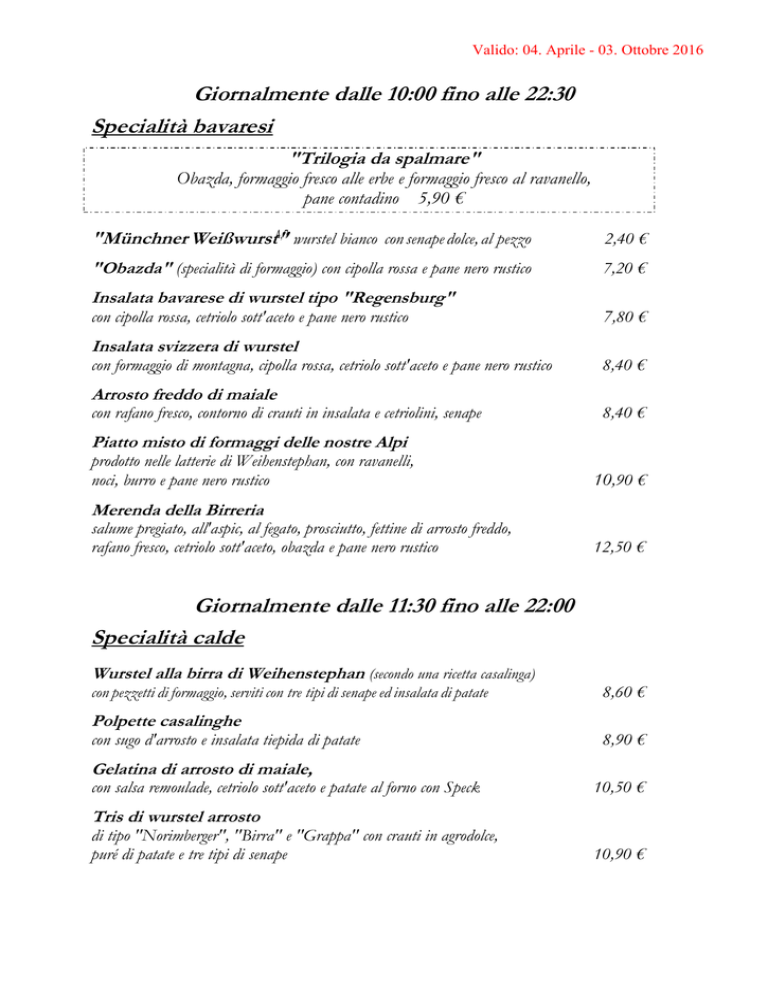 Valido: 04. Aprile - 03. Ottobre 2016

Giornalmente dalle 10:00 fino alle 22:30

Specialità bavaresi

"Trilogia da spalmare"
Obazda, formaggio fresco alle erbe e formaggio fresco al ravanello, pane contadino 5,90 €

"Münchner Weißwurst" wurstel bianco con senape dolce, al pezzo 2,40 €

"Obazda" (specialità di formaggio) con cipolla rossa e pane nero rustico 7,20 €

Insalata bavarese di wurstel tipo "Regensburg"
con cipolla rossa, cetriolo sott'aceto e pane nero rustico 7,80 €

Insalata svizzera di wurstel
con formaggio di montagna, cipolla rossa, cetriolo sott'aceto e pane nero rustico 8,40 €

Arrosto freddo di maiale
con rafano fresco, contorno di crauti in insalata e cetriolini, senape 8,40 €

Piatto misto di formaggi delle nostre Alpi
prodotto nelle latterie di Weihenstephan, con ravanelli, noci, burro e pane nero rustico 10,90 €

Merenda della Birreria
salume pregiato, all'aspic, al fegato, prosciutto, fettine di arrosto freddo, rafano fresco, cetriolo sott'aceto, obazda e pane nero rustico 12,50 €

Giornalmente dalle 11:30 fino alle 22:00

Specialità calde

Wurstel alla birra di Weihenstephan (secondo una ricetta casalinga)
con pezzetti di formaggio, serviti con tre tipi di senape ed insalata di patate 8,60 €

Polpette casalinghe
con sugo d'arrosto e insalata tiepida di patate 8,90 €

Gelatina di arrosto di maiale,
con salsa remoulade, cetriolo sott'aceto e patate al forno con Speck 10,50 €

Tris di wurstel arrosto
di tipo "Norimberger", "Birra" e "Grappa" con crauti in agrodolce, puré di patate e tre tipi di senape 10,90 €